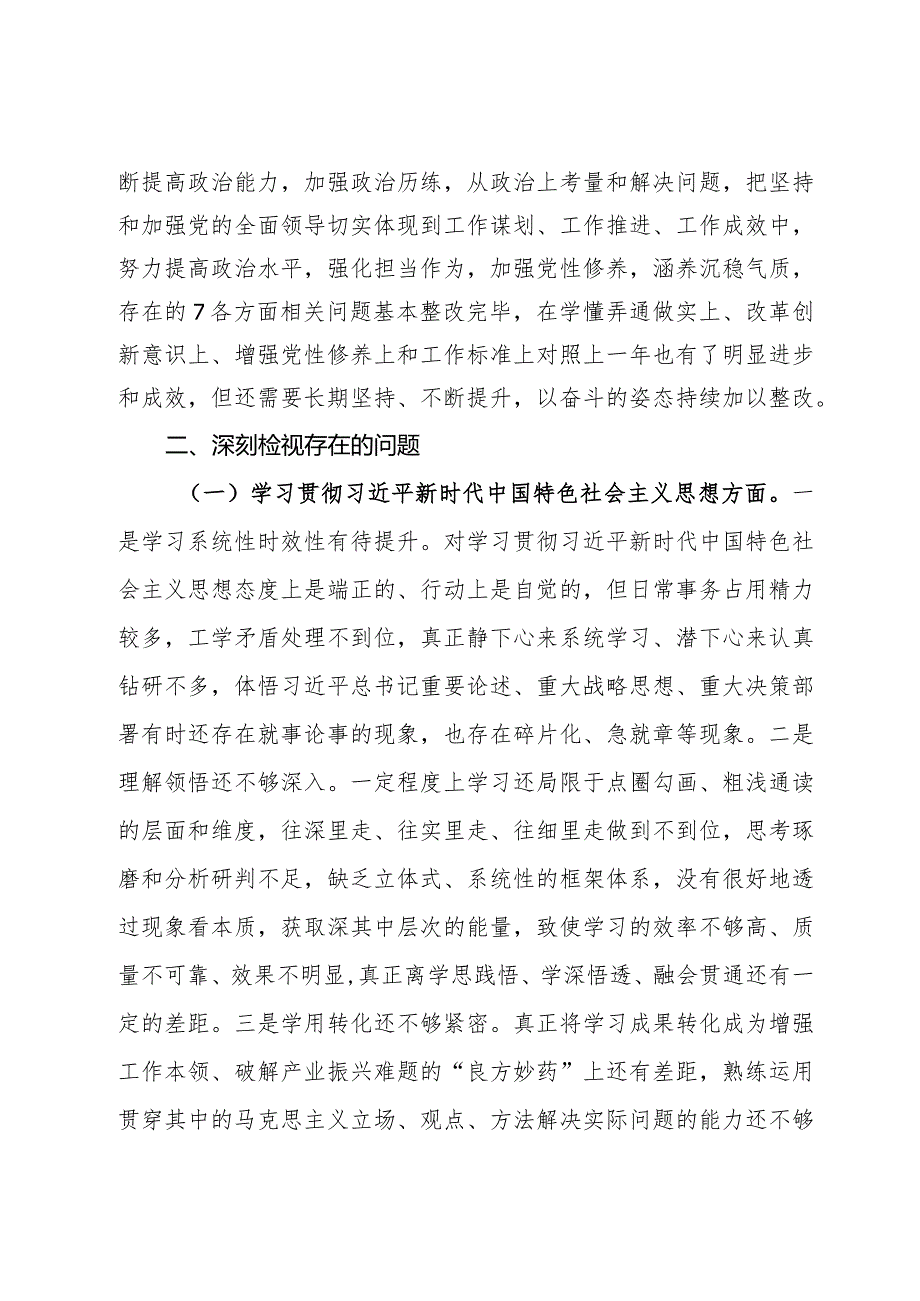 断提高政治能力，加强政治历练，从政治上考量和解决问题，把坚持和加强党的全面领导切实体现到工作谋划、工作推进、工作成效中，努力提高政治水平，强化担当作为，加强党性修养，涵养沉稳气质，存在的7各方面相关问题基本整改完毕，在学懂弄通做实上、改革创新意识上、增强党性修养上和工作标准上对照上一年也有了明显进步和成效，但还需要长期坚持、不断提升，以奋斗的姿态持续加以整改。

二、深刻检视存在的问题

（一）学习贯彻习近平新时代中国特色社会主义思想方面。一是学习系统性时效性有待提升。对学习贯彻习近平新时代中国特色社会主义思想态度上是端正的、行动上是自觉的，但日常事务占用精力较多，工学矛盾处理不到位，真正静下心来系统学习、潜下心来认真钻研不多，体悟习近平总书记重要论述、重大战略思想、重大决策部署有时还存在就事论事的现象，也存在碎片化、急就章等现象。二是理解领悟还不够深入。一定程度上学习还局限于点圈勾画、粗浅通读的层面和维度，往深里走、往实里走、往细里走做到不到位，思考琢磨和分析研判不足，缺乏立体式、系统性的框架体系，没有很好地透过现象看本质，获取深其中层次的能量，致使学习的效率不够高、质量不可靠、效果不明显，真正离学思践悟、学深悟透、融会贯通还有一定的差距。三是学用转化还不够紧密。真正将学习成果转化成为增强工作本领、破解产业振兴难题的“良方妙药”上还有差距，熟练运用贯穿其中的马克思主义立场、观点、方法解决实际问题的能力还不够